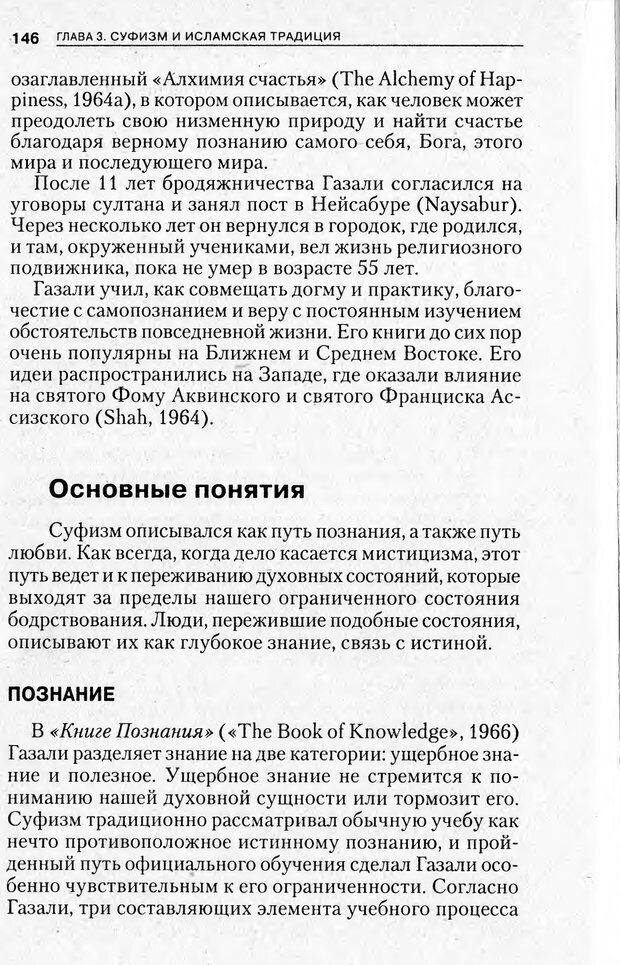 146 ГЛАВА 3. СУФИЗМ И ИСЛАМСКАЯ ТРАДИЦИЯ

озаглавленный «Алхимия счастья» (The Alchemy of Happiness, 1964a), в котором описывается, как человек может преодолеть свою низменную природу и найти счастье благодаря верному познанию самого себя, Бога, этого мира и последующего мира.

После 11 лет бродяжничества Газали согласился на уговоры султана и занял пост в Нейсабуре (Naysabur). Через несколько лет он вернулся в городок, где родился, и там, окруженный учениками, вел жизнь религиозного подвижника, пока не умер в возрасте 55 лет.

Газали учил, как совмещать догму и практику, благочестие с самопознанием и веру с постоянным изучением обстоятельств повседневной жизни. Его книги до сих пор очень популярны на Ближнем и Среднем Востоке. Его идеи распространились на Западе, где оказали влияние на святого Фому Аквинского и святого Франциска Ассизского (Shah, 1964).

Основные понятия

Суфизм описывался как путь познания, а также путь любви. Как всегда, когда дело касается мистицизма, этот путь ведет и к переживанию духовных состояний, которые выходят за пределы нашего ограниченного состояния бодрствования. Люди, пережившие подобные состояния, описывают их как глубокое знание, связь с истиной.

ПОЗНАНИЕ

В «Книге Познания» («The Book of Knowledge», 1966) Газали разделяет знание на две категории: ущербное знание и полезное. Ущербное знание не стремится к пониманию нашей духовной сущности или тормозит его. Суфизм традиционно рассматривал обычную учебу как нечто противоположное истинному познанию, и пройденный путь официального обучения сделал Газали особенно чувствительным к его ограниченности. Согласно Газали, три составляющих элемента учебного процесса